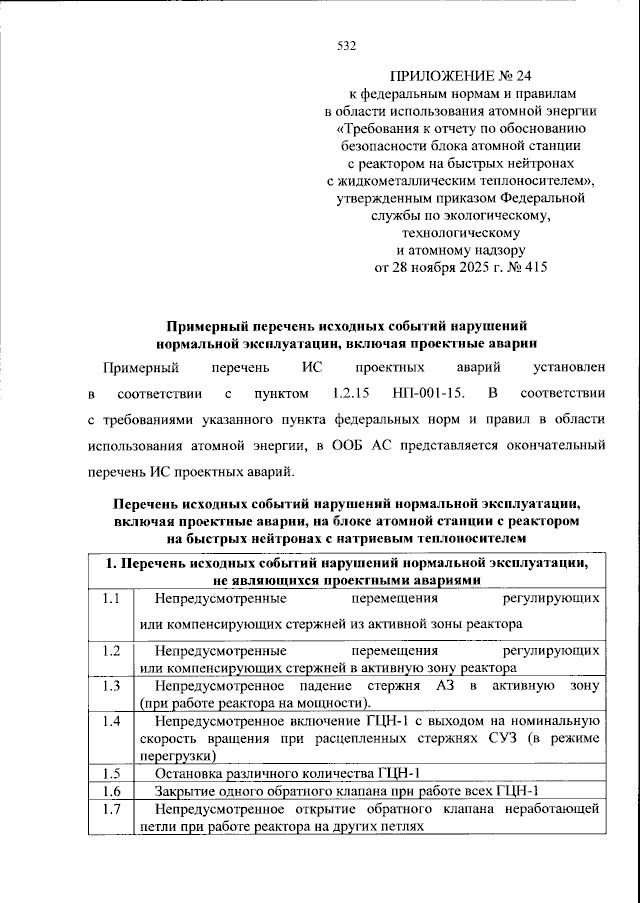 532

ПРИЛОЖЕНИЕ № 24
к федеральным нормам и правилам
в области использования атомной энергии
«Требования к отчету по обоснованию
безопасности блока атомной станции
с реактором на быстрых нейтронах
с жидкометаллическим теплоносителем»,
утвержденным приказом Федеральной
службы по экологическому,
технологическому
и атомному надзору
от 28 ноября 2025 г. № 415

Примерный перечень исходных событий нарушений
нормальной эксплуатации, включая проектные аварии

Примерный перечень ИС проектных аварий установлен в соответствии с пунктом 1.2.15 НП-001-15. В соответствии с требованиями указанного пункта федеральных норм и правил в области использования атомной энергии, в ООБ АС представляется окончательный перечень ИС проектных аварий.

Перечень исходных событий нарушений нормальной эксплуатации,
включая проектные аварии, на блоке атомной станции с реактором
на быстрых нейтронах с натриевым теплоносителем

| 1. Перечень исходных событий нарушений нормальной эксплуатации, не являющихся проектными авариями | |
|---|---|
| 1.1 | Непредусмотренные перемещения регулирующих или компенсирующих стержней из активной зоны реактора |
| 1.2 | Непредусмотренные перемещения регулирующих или компенсирующих стержней в активную зону реактора |
| 1.3 | Непредусмотренное падение стержня АЗ в активную зону (при работе реактора на мощности). |
| 1.4 | Непредусмотренное включение ГЦН-1 с выходом на номинальную скорость вращения при расцепленных стержнях СУЗ (в режиме перегрузки) |
| 1.5 | Остановка различного количества ГЦН-1 |
| 1.6 | Закрытие одного обратного клапана при работе всех ГЦН-1 |
| 1.7 | Непредусмотренное открытие обратного клапана неработающей петли при работе реактора на других петлях |